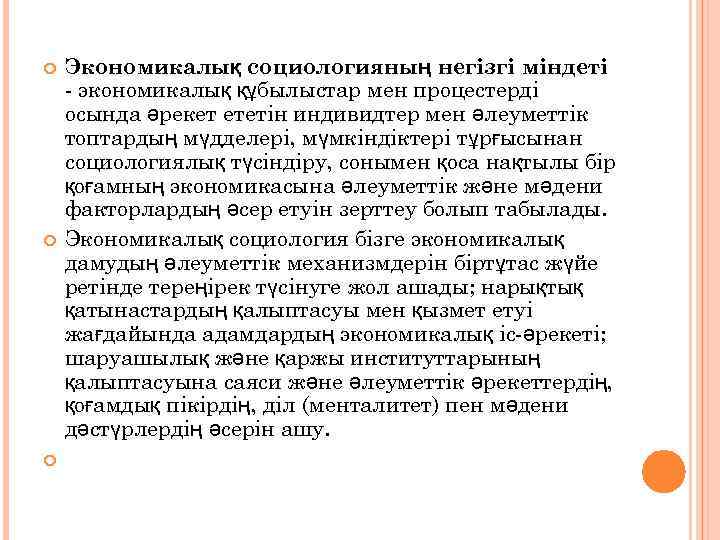 Экономикалық социологияның негізгі міндеті - экономикалық құбылыстар мен процестерді осында әрекет ететін индивидтер мен әлеуметтік топтардың мүдделері, мүмкіндіктері тұрғысынан социологиялық түсіндіру, сонымен қоса нақтылы бір қоғамның экономикасына әлеуметтік және мәдени факторлардың әсер етуін зерттеу болып табылады.

Экономикалық социология бізге экономикалық дамудың әлеуметтік механизмдерін біртұтас жүйе ретінде тереңірек түсінуге жол ашады; нарықтық қатынастардың қалыптасуы мен қызмет етуі жағдайында адамдардың экономикалық іс-әрекеті; шаруашылық және қаржы институттарының қалыптасуына саяси және әлеуметтік әрекеттердің, қоғамдық пікірдің, діл (менталитет) пен мәдени дәстүрлердің әсерін ашу.